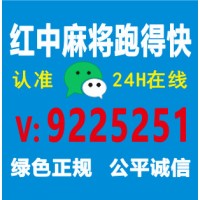 红中麻将跑得快

认准 24H在线

V: 9225251

绿色正规 公平诚信